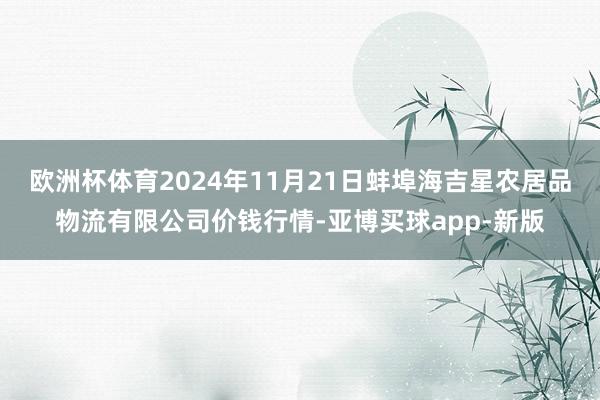 欧洲杯体育2024年11月21日蚌埠海吉星农居品物流有限公司价钱行情-亚博买球app-新版